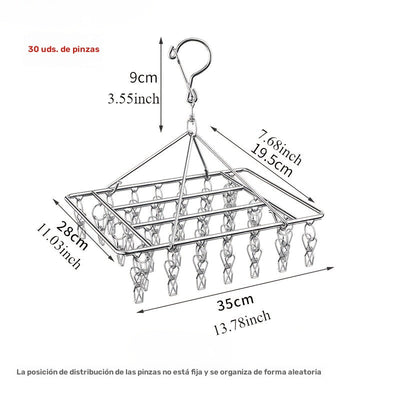 30 uds. de pinzas

9cm
3.55inch

7.68inch
19.5cm

28cm
11.03inch

35cm
13.78inch

La posición de distribución de las pinzas no está fija y se organiza de forma aleatoria